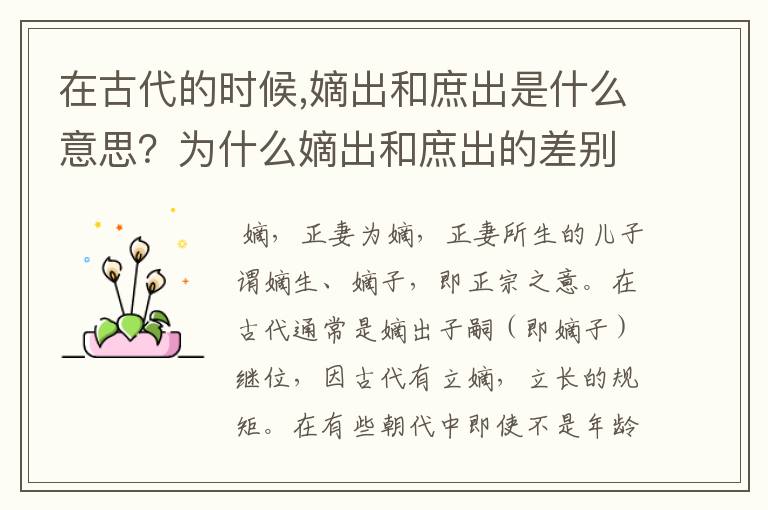 在古代的时候,嫡出和庶出是什么意思？为什么嫡出和庶出的差别

嫡，正妻为嫡，正妻所生的儿子谓嫡生、嫡子，即正宗之意。在古代通常是嫡出子嗣（即嫡子）继位，因古代有立嫡，立长的规矩。在有些朝代中即使不是年龄